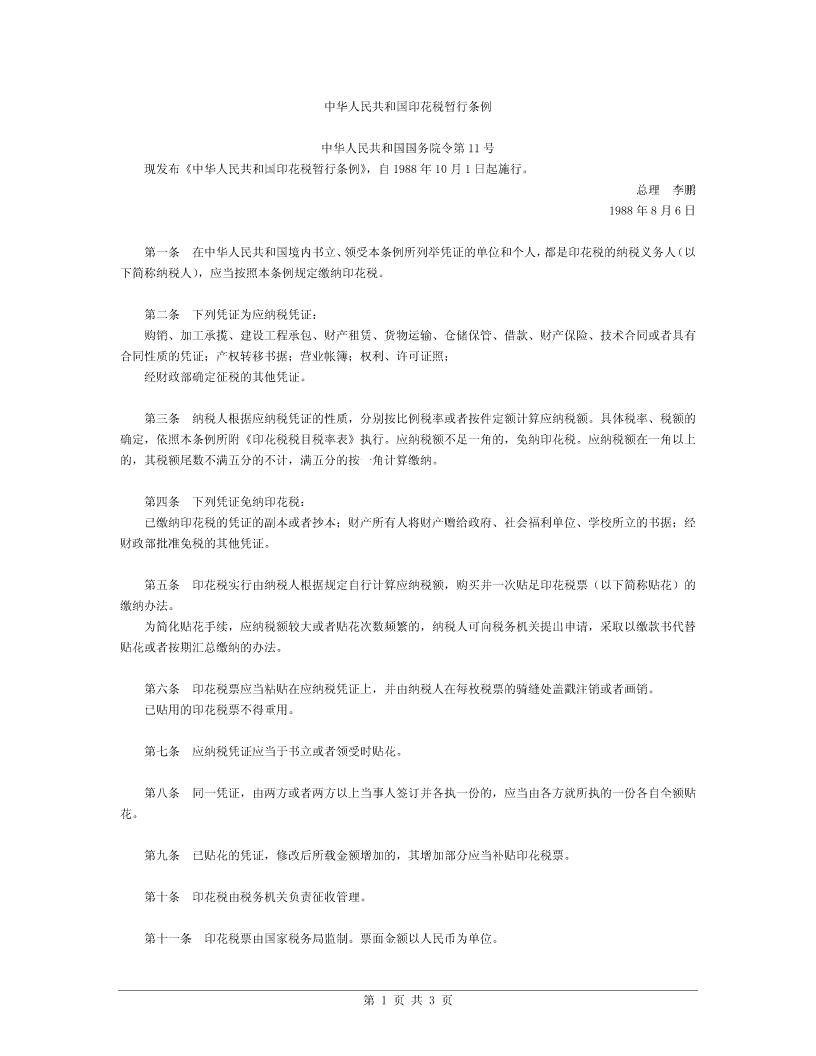 中华人民共和国印花税暂行条例

中华人民共和国国务院令第 11 号

现发布《中华人民共和国印花税暂行条例》，自 1988 年 10 月 1 日起施行。

总理　李鹏

1988 年 8 月 6 日

第一条　在中华人民共和国境内书立、领受本条例所列举凭证的单位和个人，都是印花税的纳税义务人（以下简称纳税人），应当按照本条例规定缴纳印花税。

第二条　下列凭证为应纳税凭证：

购销、加工承揽、建设工程承包、财产租赁、货物运输、仓储保管、借款、财产保险、技术合同或者具有合同性质的凭证；产权转移书据；营业帐簿；权利、许可证照；

经财政部确定征税的其他凭证。

第三条　纳税人根据应纳税凭证的性质，分别按比例税率或者按件定额计算应纳税额。具体税率、税额的确定，依照本条例所附《印花税税目税率表》执行。应纳税额不足一角的，免纳印花税。应纳税额在一角以上的，其税额尾数不满五分的不计，满五分的按一角计算缴纳。

第四条　下列凭证免纳印花税：

已缴纳印花税的凭证的副本或者抄本；财产所有人将财产赠给政府、社会福利单位、学校所立的书据；经财政部批准免税的其他凭证。

第五条　印花税实行由纳税人根据规定自行计算应纳税额，购买并一次贴足印花税票（以下简称贴花）的缴纳办法。

为简化贴花手续，应纳税额较大或者贴花次数频繁的，纳税人可向税务机关提出申请，采取以缴款书代替贴花或者按期汇总缴纳的办法。

第六条　印花税票应当粘贴在应纳税凭证上，并由纳税人在每枚税票的骑缝处盖戳注销或者画销。

已贴用的印花税票不得重用。

第七条　应纳税凭证应当于书立或者领受时贴花。

第八条　同一凭证，由两方或者两方以上当事人签订并各执一份的，应当由各方就所执的一份各自全额贴花。

第九条　已贴花的凭证，修改后所载金额增加的，其增加部分应当补贴印花税票。

第十条　印花税由税务机关负责征收管理。

第十一条　印花税票由国家税务局监制。票面金额以人民币为单位。

第 1 页 共 3 页